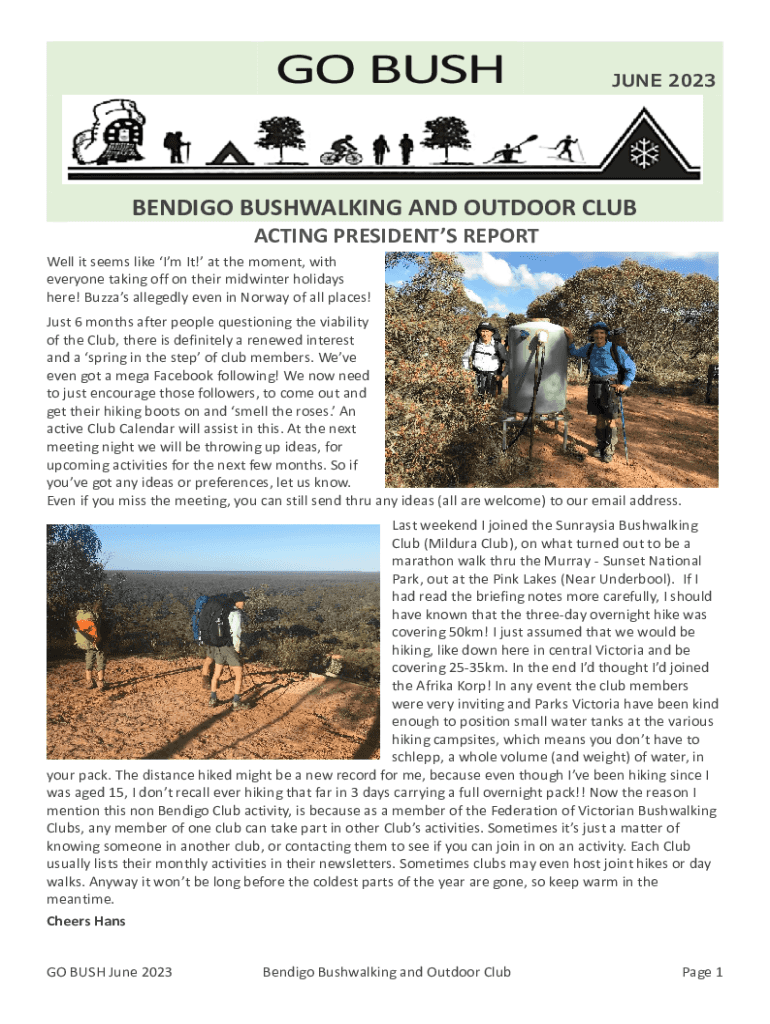 GO BUSH

JUNE 2023

BENDIGO BUSHWALKING AND OUTDOOR CLUB

ACTING PRESIDENT'S REPORT

Well it seems like 'I'm It!' at the moment, with everyone taking off on their midwinter holidays here! Buzza's allegedly even in Norway of all places!

Just 6 months after people questioning the viability of the Club, there is definitely a renewed interest and a 'spring in the step' of club members. We've even got a mega Facebook following! We now need to just encourage those followers, to come out and get their hiking boots on and 'smell the roses.' An active Club Calendar will assist in this. At the next meeting night we will be throwing up ideas, for upcoming activities for the next few months. So if you've got any ideas or preferences, let us know. Even if you miss the meeting, you can still send thru any ideas (all are welcome) to our email address.

Last weekend I joined the Sunraysia Bushwalking Club (Mildura Club), on what turned out to be a marathon walk thru the Murray - Sunset National Park, out at the Pink Lakes (Near Underbool). If I had read the briefing notes more carefully, I should have known that the three-day overnight hike was covering 50km! I just assumed that we would be hiking, like down here in central Victoria and be covering 25-35km. In the end I'd thought I'd joined the Afrika Korp! In any event the club members were very inviting and Parks Victoria have been kind enough to position small water tanks at the various hiking campsites, which means you don't have to schlepp, a whole volume (and weight) of water, in your pack. The distance hiked might be a new record for me, because even though I've been hiking since I was aged 15, I don't recall ever hiking that far in 3 days carrying a full overnight pack!! Now the reason I mention this non Bendigo Club activity, is because as a member of the Federation of Victorian Bushwalking Clubs, any member of one club can take part in other Club's activities. Sometimes it's just a matter of knowing someone in another club, or contacting them to see if you can join in on an activity. Each Club usually lists their monthly activities in their newsletters. Sometimes clubs may even host joint hikes or day walks. Anyway it won't be long before the coldest parts of the year are gone, so keep warm in the meantime.

Cheers Hans

GO BUSH June 2023 Bendigo Bushwalking and Outdoor Club Page 1